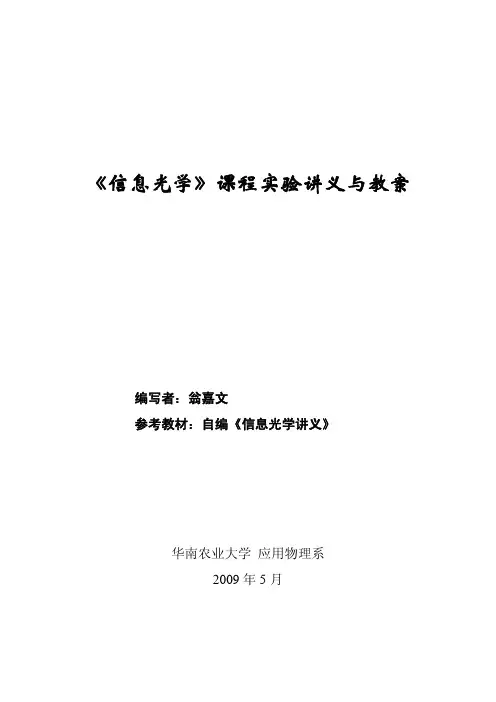 《信息光学》课程实验讲义与教案

编写者：翁嘉文

参考教材：自编《信息光学讲义》

华南农业大学 应用物理系

2009年5月